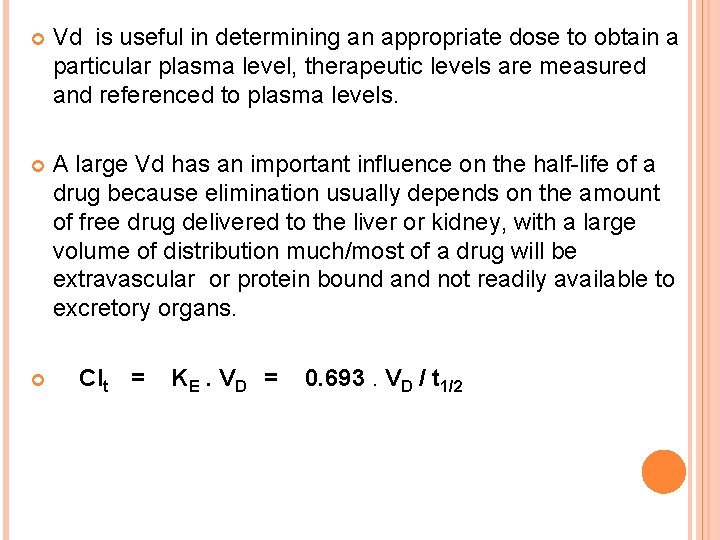 Vd is useful in determining an appropriate dose to obtain a particular plasma level, therapeutic levels are measured and referenced to plasma levels.

A large Vd has an important influence on the half-life of a drug because elimination usually depends on the amount of free drug delivered to the liver or kidney, with a large volume of distribution much/most of a drug will be extravascular or protein bound and not readily available to excretory organs.

$Cl_t = K_E . V_D = 0.693 . V_D / t_{1/2}$